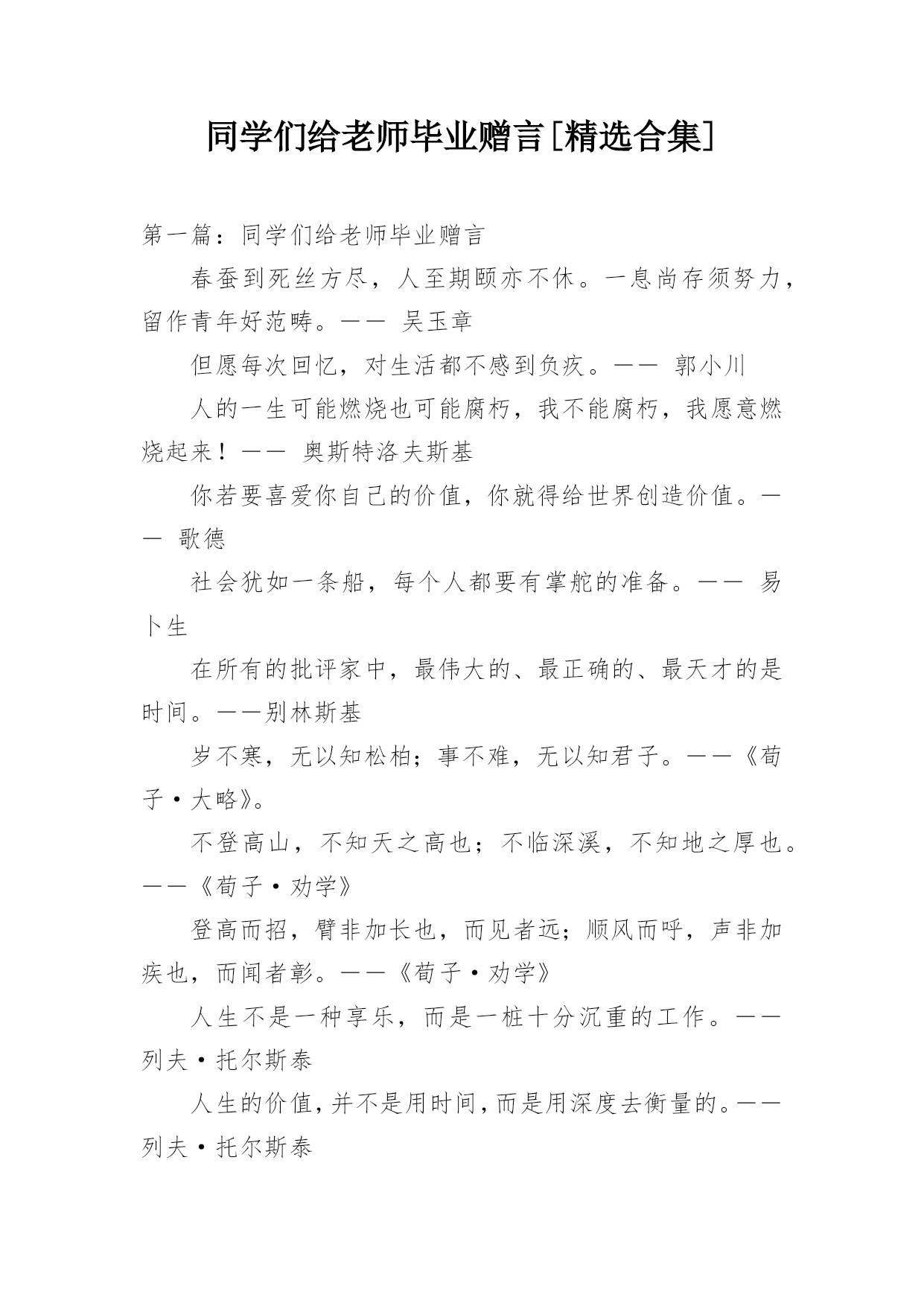 同学们给老师毕业赠言[精选合集]

第一篇：同学们给老师毕业赠言

春蚕到死丝方尽，人至期颐亦不休。一息尚存须努力，留作青年好范畴。—— 吴玉章

但愿每次回忆，对生活都不感到负疚。—— 郭小川

人的一生可能燃烧也可能腐朽，我不能腐朽，我愿意燃烧起来！—— 奥斯特洛夫斯基

你若要喜爱你自己的价值，你就得给世界创造价值。—— 歌德

社会犹如一条船，每个人都要有掌舵的准备。—— 易卜生

在所有的批评家中，最伟大的、最正确的、最天才的是时间。——别林斯基

岁不寒，无以知松柏；事不难，无以知君子。——《荀子·大略》。

不登高山，不知天之高也；不临深溪，不知地之厚也。——《荀子·劝学》

登高而招，臂非加长也，而见者远；顺风而呼，声非加疾也，而闻者彰。——《荀子·劝学》

人生不是一种享乐，而是一桩十分沉重的工作。——列夫·托尔斯泰

人生的价值，并不是用时间，而是用深度去衡量的。——列夫·托尔斯泰